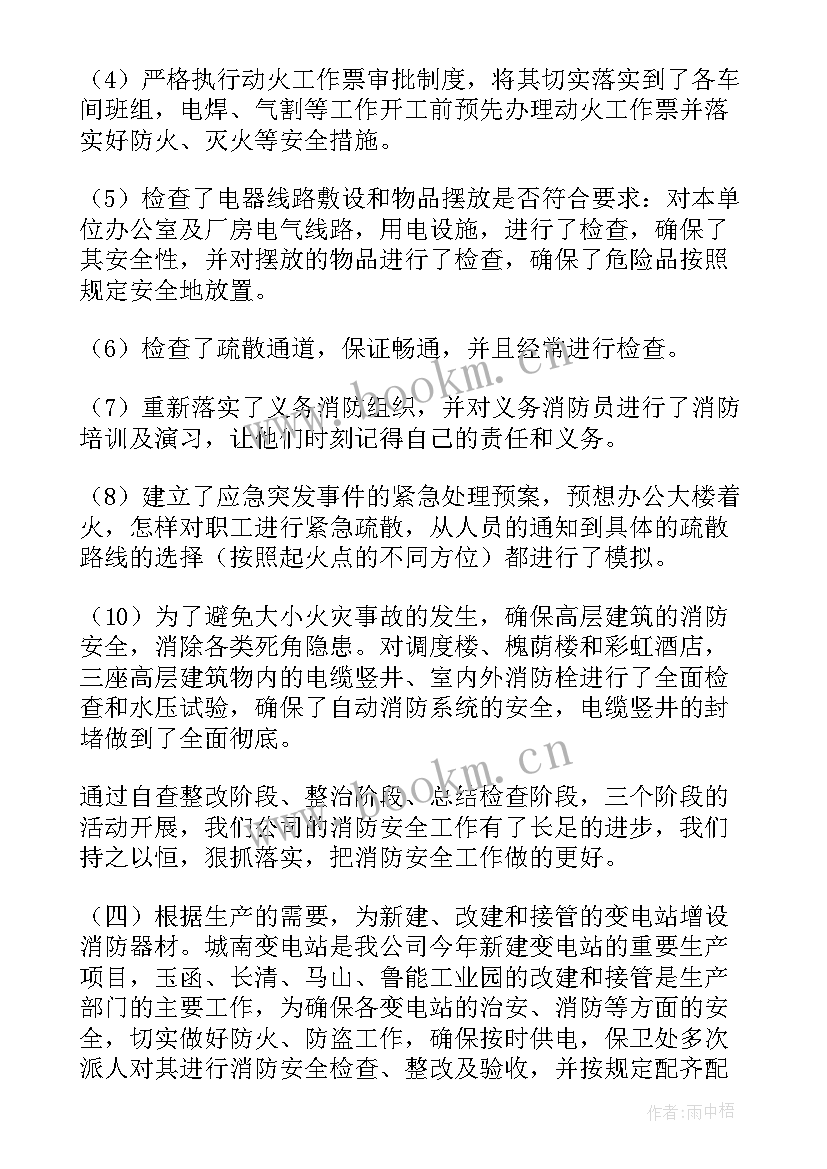 （4）严格执行动火工作票审批制度，将其切实落实到了各车间班组，电焊、气割等工作开工前预先办理动火工作票并落实好防火、灭火等安全措施。

（5）检查了电器线路敷设和物品摆放是否符合要求：对本单位办公室及厂房电气线路，用电设施，进行了检查，确保了其安全性，并对摆放的物品进行了检查，确保了危险品按照规定安全地放置。

（6）检查了疏散通道，保证畅通，并且经常进行检查。

（7）重新落实了义务消防组织，并对义务消防员进行了消防培训及演习，让他们时刻记得自己的责任和义务。

（8）建立了应急突发事件的紧急处理预案，预想办公大楼着火，怎样对职工进行紧急疏散，从人员的通知到具体的疏散路线的选择（按照起火点的不同方位）都进行了模拟。

（10）为了避免大小火灾事故的发生，确保高层建筑的消防安全，消除各类死角隐患。对调度楼、槐荫楼和彩虹酒店，三座高层建筑物内的电缆竖井、室内外消防栓进行了全面检查和水压试验，确保了自动消防系统的安全，电缆竖井的封堵做到了全面彻底。

通过自查整改阶段、整治阶段、总结检查阶段，三个阶段的活动开展，我们公司的消防安全工作有了长足的进步，我们持之以恒，狠抓落实，把消防安全工作做的更好。

（四）根据生产的需要，为新建、改建和接管的变电站增设消防器材。城南变电站是我公司今年新建变电站的重要生产项目，玉函、长清、马山、鲁能工业园的改建和接管是生产部门的主要工作，为确保各变电站的治安、消防等方面的安全，切实做好防火、防盗工作，确保按时供电，保卫处多次派人对其进行消防安全检查、整改及验收，并按规定配齐配

www.bookm.cn
www.bookm.cn
作者：雨中梧